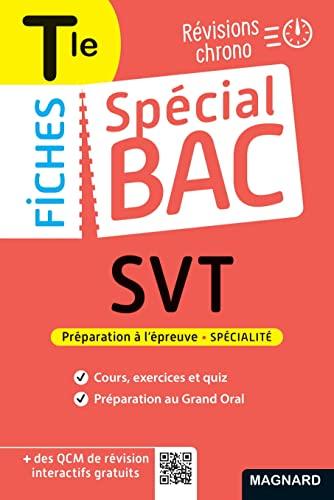 Tle

Révisions chrono

FICHES

Spécial BAC

SVT

Préparation à l'épreuve • SPÉCIALITÉ

Cours, exercices et quiz

Préparation au Grand Oral

+ des QCM de révision interactifs gratuits

MAGNARD